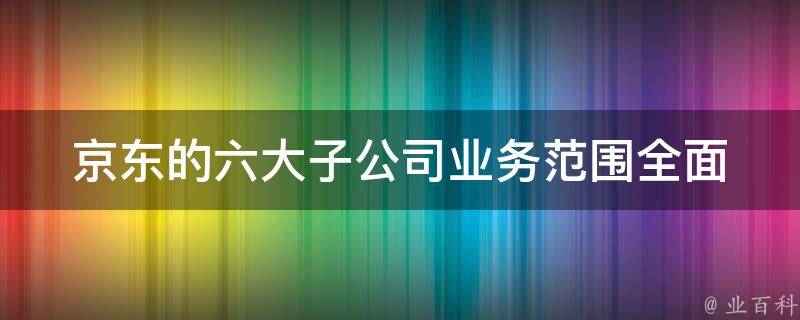 京东的六大子公司业务范围全面

@ 业百科